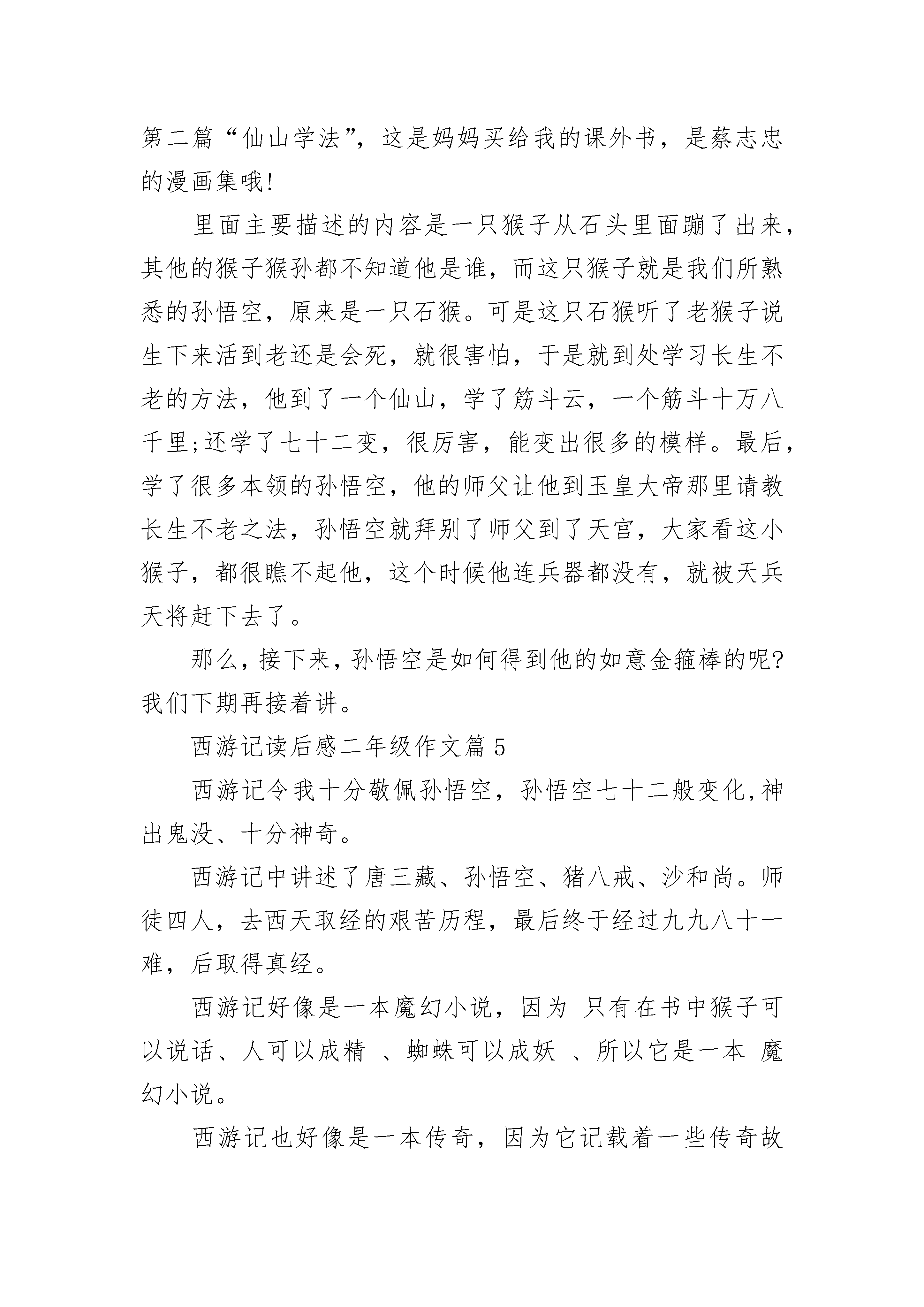 第二篇“仙山学法”，这是妈妈买给我的课外书，是蔡志忠的漫画集哦!

里面主要描述的内容是一只猴子从石头里面蹦了出来，其他的猴子猴孙都不知道他是谁，而这只猴子就是我们所熟悉的孙悟空，原来是一只石猴。可是这只石猴听了老猴子说生下来活到老还是会死，就很害怕，于是就到处学习长生不老的方法，他到了一个仙山，学了筋斗云，一个筋斗十万八千里;还学了七十二变，很厉害，能变出很多的模样。最后，学了很多本领的孙悟空，他的师父让他到玉皇大帝那里请教长生不老之法，孙悟空就拜别了师父到了天宫，大家看这小猴子，都很瞧不起他，这个时候他连兵器都没有，就被天兵天将赶下去了。

那么，接下来，孙悟空是如何得到他的如意金箍棒的呢?我们下期再接着讲。

西游记读后感二年级作文篇 5

西游记令我十分敬佩孙悟空，孙悟空七十二般变化,神出鬼没、十分神奇。

西游记中讲述了唐三藏、孙悟空、猪八戒、沙和尚。师徒四人，去西天取经的艰苦历程，最后终于经过九九八十一难，后取得真经。

西游记好像是一本魔幻小说，因为 只有在书中猴子可以说话、人可以成精 、蜘蛛可以成妖 、所以它是一本 魔幻小说。

西游记也好像是一本传奇，因为它记载着一些传奇故